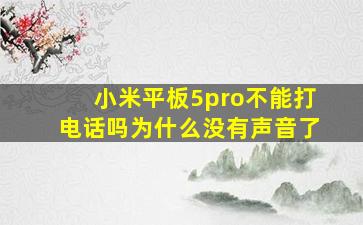 小米平板5pro不能打电话吗为什么没有声音了